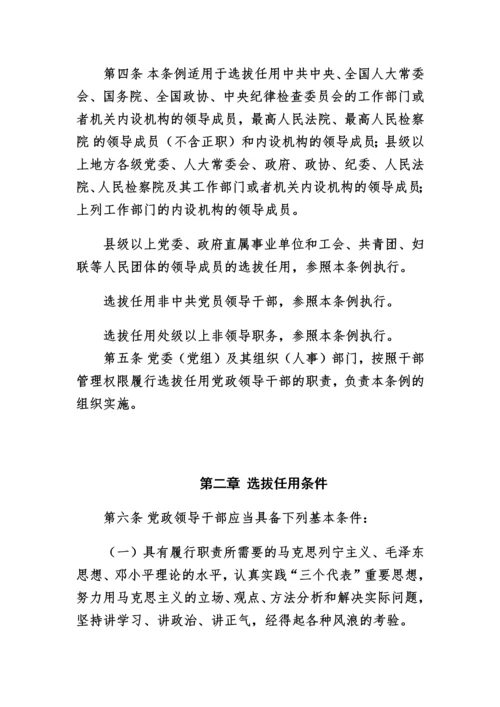 第四条 本条例适用于选拔任用中共中央、全国人大常委会、国务院、全国政协、中央纪律检查委员会的工作部门或者机关内设机构的领导成员，最高人民法院、最高人民检察院 的领导成员（不含正职）和内设机构的领导成员；县级以上地方各级党委、人大常委会、政府、政协、纪委、人民法院、人民检察院及其工作部门或者机关内设机构的领导成员；上列工作部门的内设机构的领导成员。

县级以上党委、政府直属事业单位和工会、共青团、妇联等人民团体的领导成员的选拔任用，参照本条例执行。

选拔任用非中共党员领导干部，参照本条例执行。

选拔任用处级以上非领导职务，参照本条例执行。

第五条 党委（党组）及其组织（人事）部门，按照干部管理权限履行选拔任用党政领导干部的职责，负责本条例的组织实施。

第二章 选拔任用条件

第六条 党政领导干部应当具备下列基本条件：

（一）具有履行职责所需要的马克思列宁主义、毛泽东思想、邓小平理论的水平，认真实践“三个代表”重要思想，努力用马克思主义的立场、观点、方法分析和解决实际问题，坚持讲学习、讲政治、讲正气，经得起各种风浪的考验。